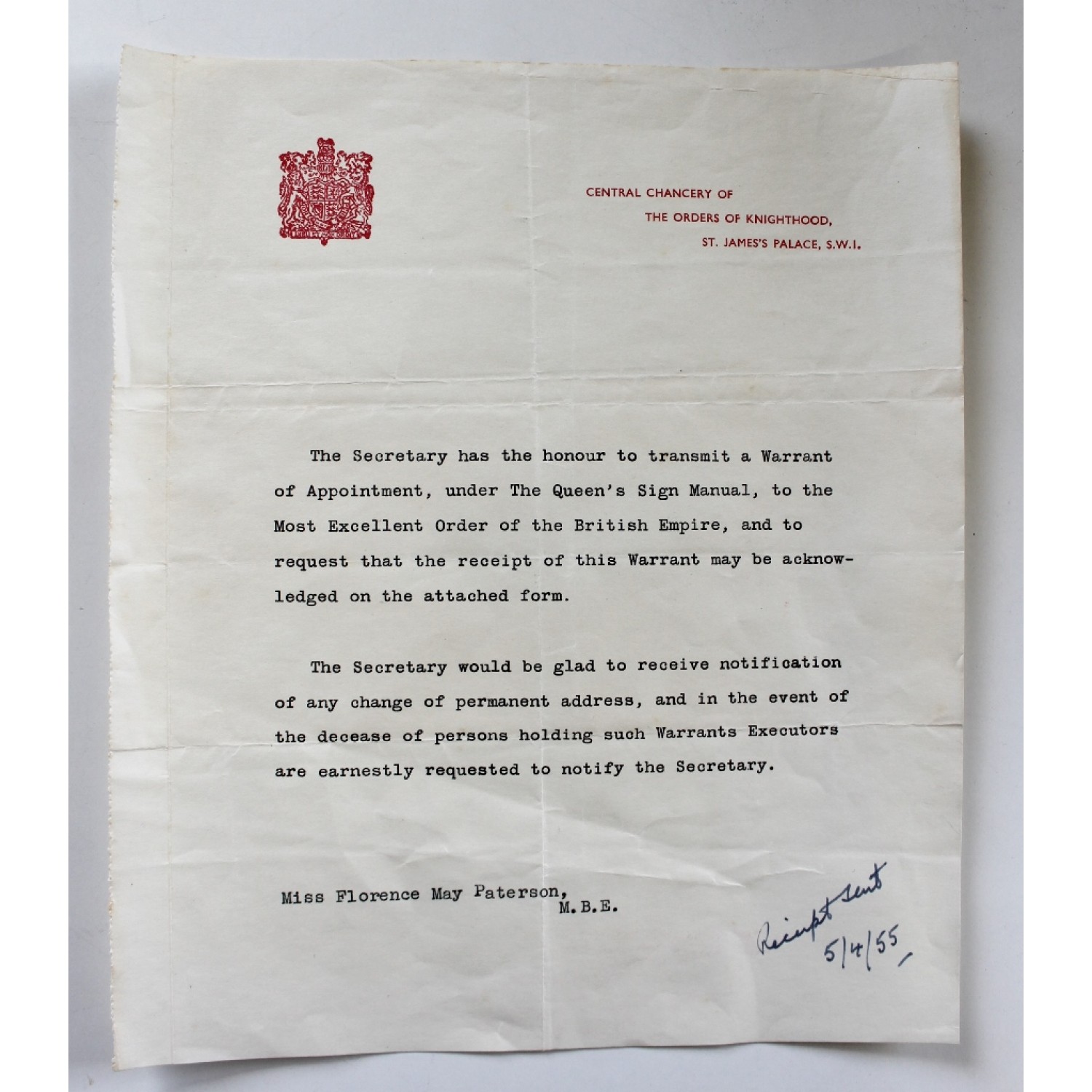 CENTRAL CHANCERY OF
THE ORDERS OF KNIGHTHOOD,
ST. JAMES'S PALACE, S.W.I.

The Secretary has the honour to transmit a Warrant of Appointment, under The Queen's Sign Manual, to the Most Excellent Order of the British Empire, and to request that the receipt of this Warrant may be acknowledged on the attached form.

The Secretary would be glad to receive notification of any change of permanent address, and in the event of the decease of persons holding such Warrants Executors are earnestly requested to notify the Secretary.

Miss Florence May Paterson,
M.B.E.

Receipt sent
5/4/55